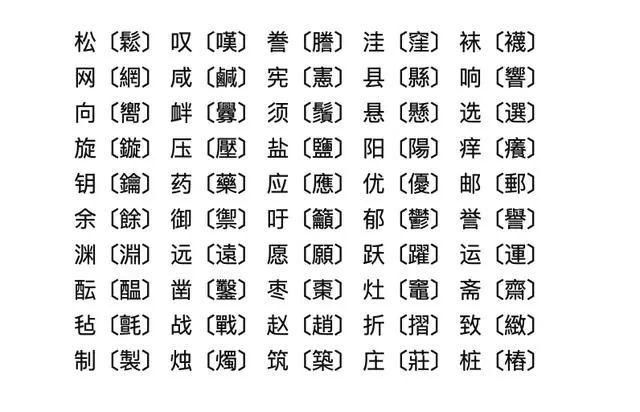 松〔鬆〕 叹〔嘆〕 誊〔謄〕 洼〔窪〕 袜〔襪〕
网〔網〕 咸〔鹹〕 宪〔憲〕 县〔縣〕 响〔響〕
向〔嚮〕 衅〔釁〕 须〔鬚〕 悬〔懸〕 选〔選〕
旋〔鏇〕 压〔壓〕 盐〔鹽〕 阳〔陽〕 痒〔癢〕
钥〔鑰〕 药〔藥〕 应〔應〕 优〔優〕 邮〔郵〕
余〔餘〕 御〔禦〕 吁〔籲〕 郁〔鬱〕 誉〔譽〕
渊〔淵〕 远〔遠〕 愿〔願〕 跃〔躍〕 运〔運〕
酝〔醞〕 凿〔鑿〕 枣〔棗〕 灶〔竈〕 斋〔齋〕
毡〔氈〕 战〔戰〕 赵〔趙〕 折〔摺〕 致〔緻〕
制〔製〕 烛〔燭〕 筑〔築〕 庄〔莊〕 桩〔樁〕